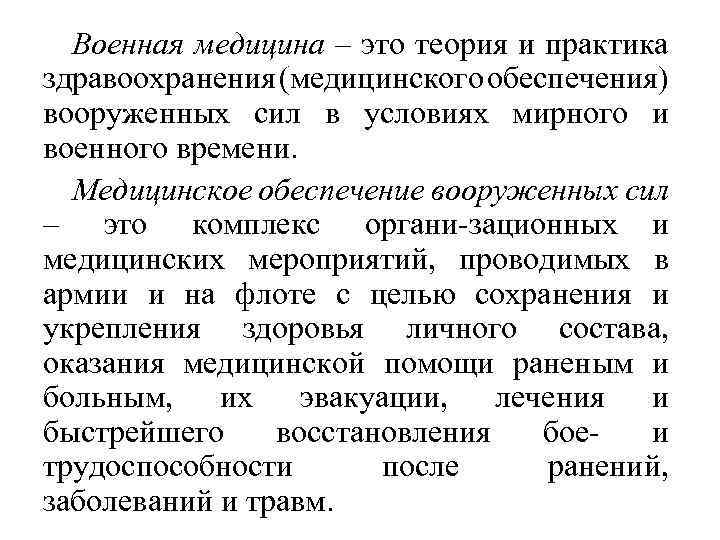 Военная медицина – это теория и практика здравоохранения (медицинского обеспечения) вооруженных сил в условиях мирного и военного времени.

Медицинское обеспечение вооруженных сил – это комплекс органи-зационных и медицинских мероприятий, проводимых в армии и на флоте с целью сохранения и укрепления здоровья личного состава, оказания медицинской помощи раненым и больным, их эвакуации, лечения и быстрейшего восстановления бое- и трудоспособности после ранений, заболеваний и травм.